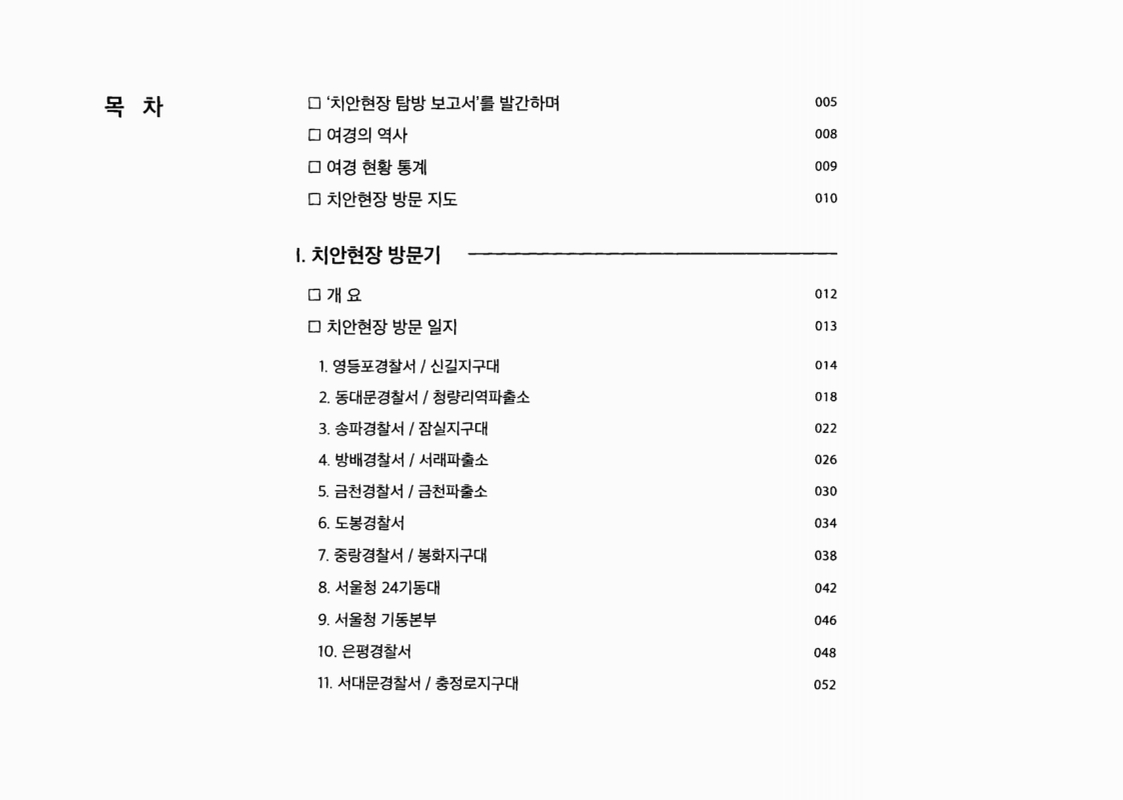 목 차

□ '치안현장 탐방 보고서'를 발간하며 005
□ 여경의 역사 008
□ 여경 현황 통계 009
□ 치안현장 방문 지도 010

I. 치안현장 방문기

□ 개 요 012
□ 치안현장 방문 일지 013

1. 영등포경찰서 / 신길지구대 014
2. 동대문경찰서 / 청량리역파출소 018
3. 송파경찰서 / 잠실지구대 022
4. 방배경찰서 / 서래파출소 026
5. 금천경찰서 / 금천파출소 030
6. 도봉경찰서 034
7. 중랑경찰서 / 봉화지구대 038
8. 서울청 24기동대 042
9. 서울청 기동본부 046
10. 은평경찰서 048
11. 서대문경찰서 / 충정로지구대 052